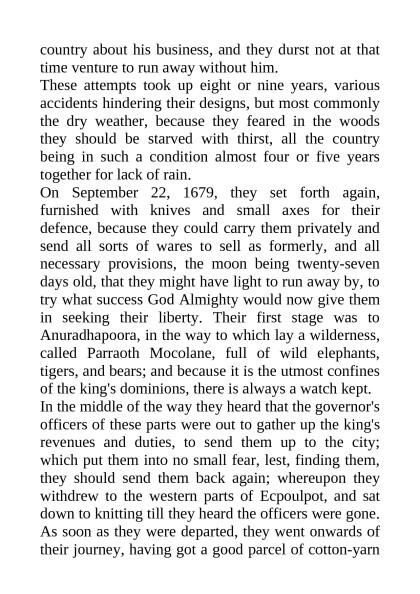 country about his business, and they durst not at that time venture to run away without him.

These attempts took up eight or nine years, various accidents hindering their designs, but most commonly the dry weather, because they feared in the woods they should be starved with thirst, all the country being in such a condition almost four or five years together for lack of rain.

On September 22, 1679, they set forth again, furnished with knives and small axes for their defence, because they could carry them privately and send all sorts of wares to sell as formerly, and all necessary provisions, the moon being twenty-seven days old, that they might have light to run away by, to try what success God Almighty would now give them in seeking their liberty. Their first stage was to Anuradhapoora, in the way to which lay a wilderness, called Parraoth Mocolane, full of wild elephants, tigers, and bears; and because it is the utmost confines of the king's dominions, there is always a watch kept.

In the middle of the way they heard that the governor's officers of these parts were out to gather up the king's revenues and duties, to send them up to the city; which put them into no small fear, lest, finding them, they should send them back again; whereupon they withdrew to the western parts of Ecpoulpot, and sat down to knitting till they heard the officers were gone.

As soon as they were departed, they went onwards of their journey, having got a good parcel of cotton-yarn